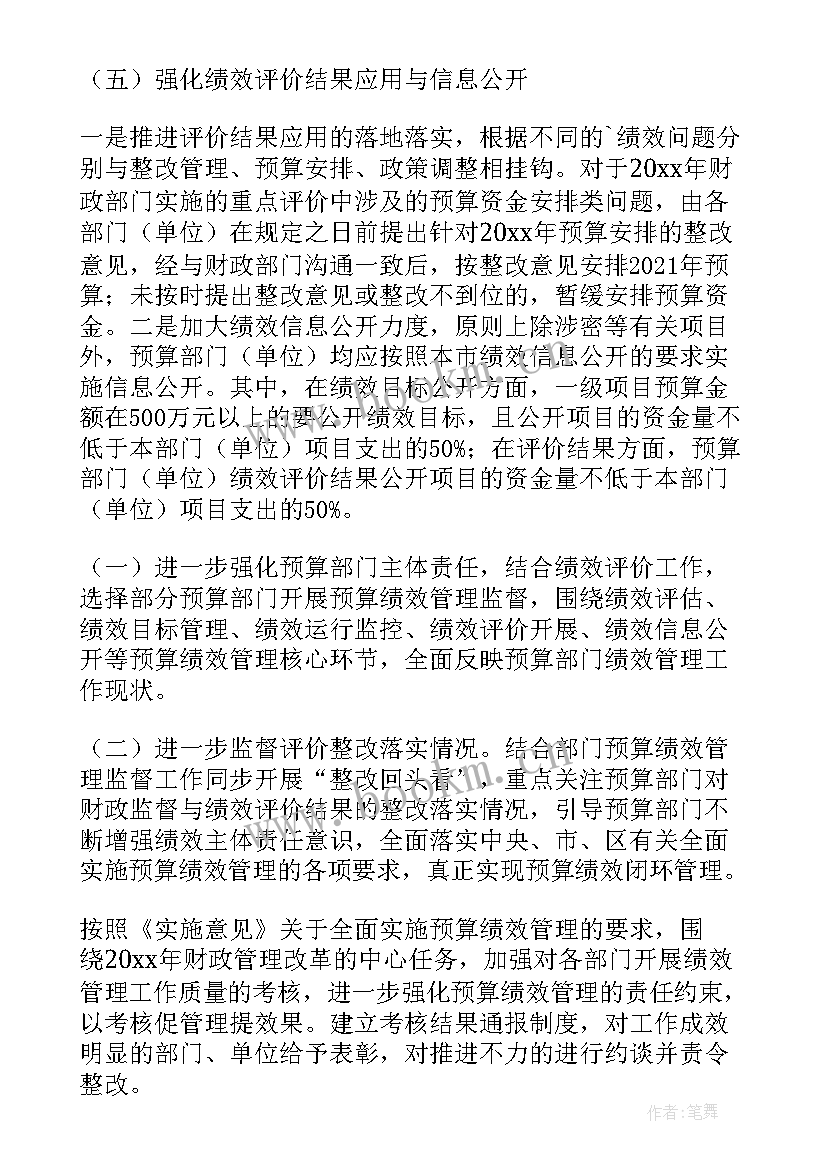 （五）强化绩效评价结果应用与信息公开

一是推进评价结果应用的落地落实，根据不同的`绩效问题分别与整改管理、预算安排、政策调整相挂钩。对于20xx年财政部门实施的重点评价中涉及的预算资金安排类问题，由各部门（单位）在规定之日前提出针对20xx年预算安排的整改意见，经与财政部门沟通一致后，按整改意见安排2021年预算；未按时提出整改意见或整改不到位的，暂缓安排预算资金。二是加大绩效信息公开力度，原则上除涉密等有关项目外，预算部门（单位）均应按照本市绩效信息公开的要求实施信息公开。其中，在绩效目标公开方面，一级项目预算金额在500万元以上的要公开绩效目标，且公开项目的资金量不低于本部门（单位）项目支出的50%；在评价结果方面，预算部门（单位）绩效评价结果公开项目的资金量不低于本部门（单位）项目支出的50%。

（一）进一步强化预算部门主体责任，结合绩效评价工作，选择部分预算部门开展预算绩效管理监督，围绕绩效评估、绩效目标管理、绩效运行监控、绩效评价开展、绩效信息公开等预算绩效管理核心环节，全面反映预算部门绩效管理工作现状。

（二）进一步监督评价整改落实情况。结合部门预算绩效管理监督工作同步开展“整改回头看”，重点关注预算部门对财政监督与绩效评价结果的整改落实情况，引导预算部门不断增强绩效主体责任意识，全面落实中央、市、区有关全面实施预算绩效管理的各项要求，真正实现预算绩效闭环管理。

按照《实施意见》关于全面实施预算绩效管理的要求，围绕20xx年财政管理改革的中心任务，加强对各部门开展绩效管理工作质量的考核，进一步强化预算绩效管理的责任约束，以考核促管理提效果。建立考核结果通报制度，对工作成效明显的部门、单位给予表彰，对推进不力的进行约谈并责令整改。

www.bookm.com

作者：笔舞